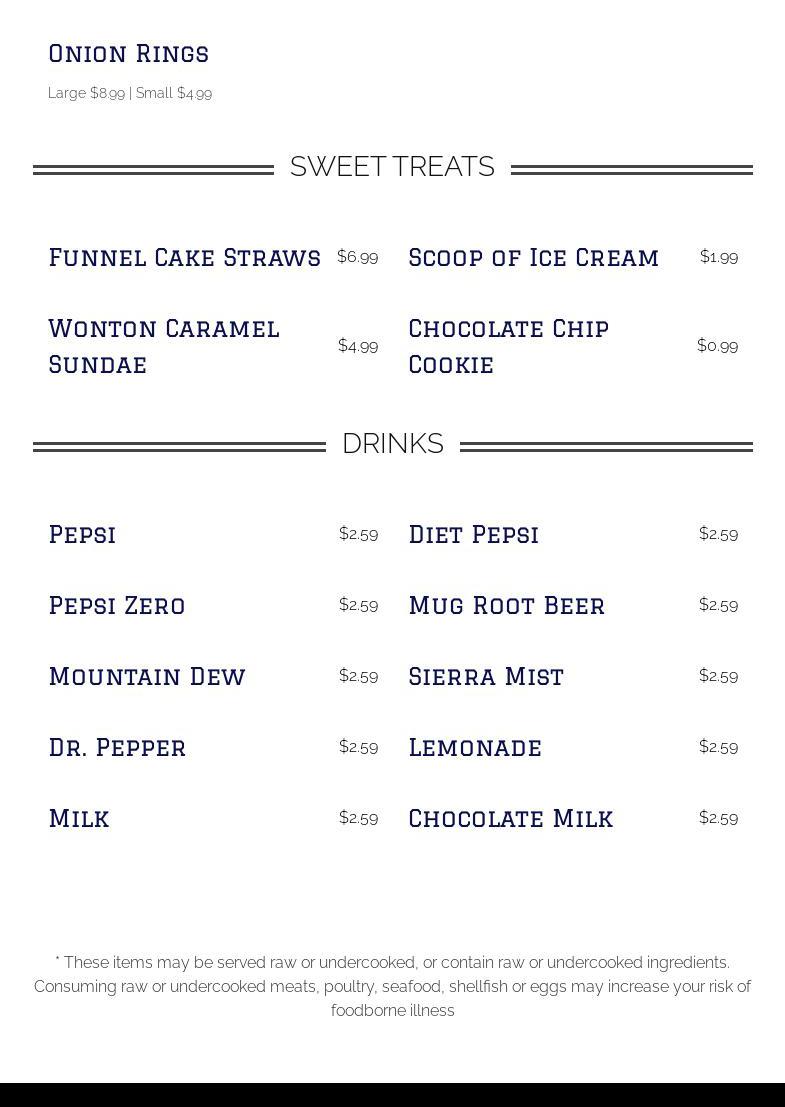 Onion Rings

Large $8.99 | Small $4.99

SWEET TREATS

Funnel Cake Straws $6.99

Wonton Caramel Sundae $4.99

Scoop of Ice Cream $1.99

Chocolate Chip Cookie $0.99

DRINKS

Pepsi $2.59

Pepsi Zero $2.59

Mountain Dew $2.59

Dr. Pepper $2.59

Milk $2.59

Diet Pepsi $2.59

Mug Root Beer $2.59

Sierra Mist $2.59

Lemonade $2.59

Chocolate Milk $2.59

* These items may be served raw or undercooked, or contain raw or undercooked ingredients. Consuming raw or undercooked meats, poultry, seafood, shellfish or eggs may increase your risk of foodborne illness